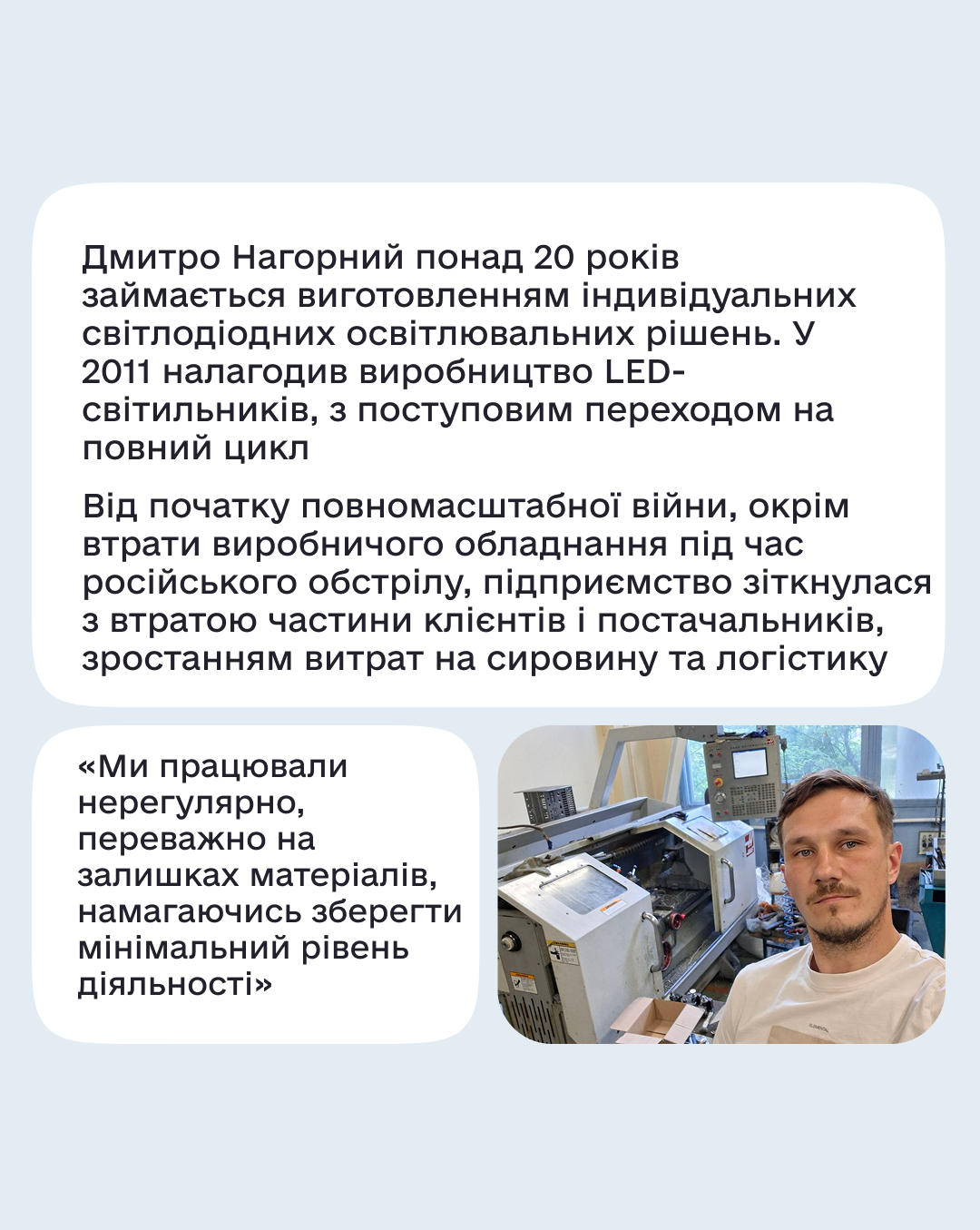 Дмитро Нагорний понад 20 років займається виготовленням індивідуальних світлодіодних освітлювальних рішень. У 2011 налагодив виробництво LED-світильників, з поступовим переходом на повний цикл

Від початку повномасштабної війни, окрім втрати виробничого обладнання під час російського обстрілу, підприємство зіткнулася з втратою частини клієнтів і постачальників, зростанням витрат на сировину та логістику

«Ми працювали нерегулярно, переважно на залишках матеріалів, намагаючись зберегти мінімальний рівень діяльності»